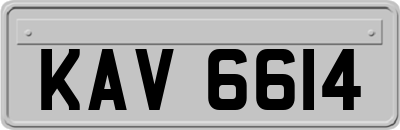 KAV 6614